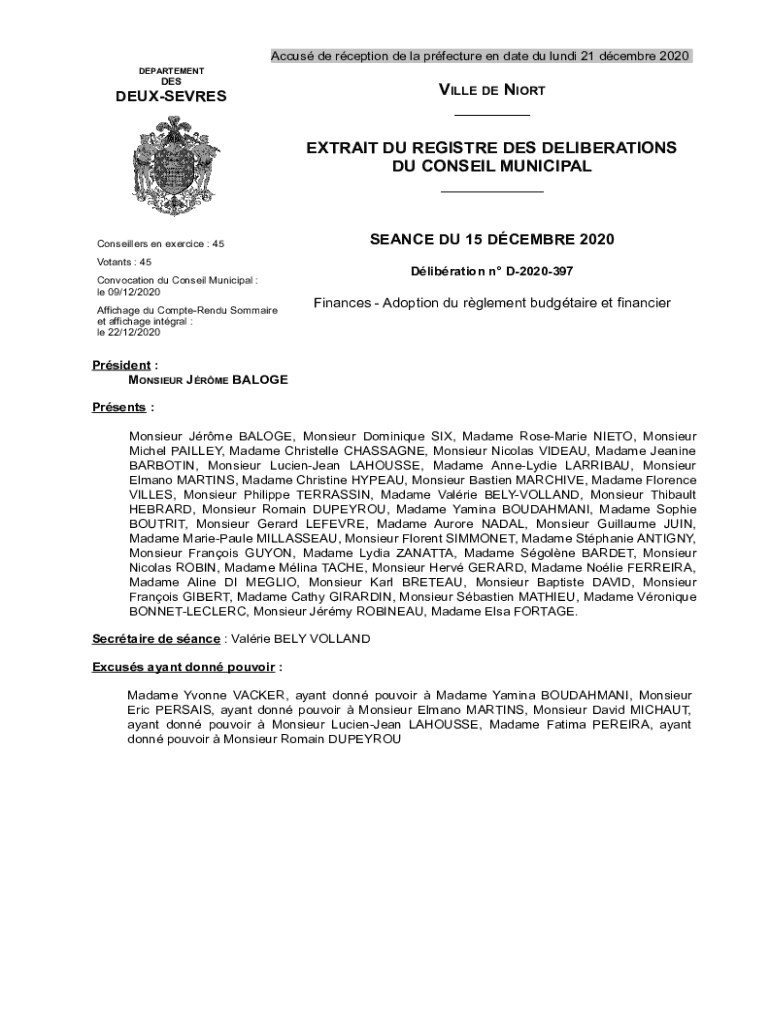 Accusé de réception de la préfecture en date du lundi 21 décembre 2020

DEPARTEMENT
DES
DEUX-SEVRES

VILLE DE NIORT

EXTRAIT DU REGISTRE DES DELIBERATIONS
DU CONSEIL MUNICIPAL

Conseillers en exercice : 45

Votants : 45

Convocation du Conseil Municipal : le 09/12/2020

Affichage du Compte-Rendu Sommaire et affichage intégral : le 22/12/2020

SEANCE DU 15 DÉCEMBRE 2020

Délibération n° D-2020-397

Finances - Adoption du règlement budgétaire et financier

Président :
MONSIEUR JÉRÔME BALOGE

Présents :

Monsieur Jérôme BALOGE, Monsieur Dominique SIX, Madame Rose-Marie NIETO, Monsieur Michel PAILLEY, Madame Christelle CHASSAGNE, Monsieur Nicolas VIDEAU, Madame Jeanine BARBOTIN, Monsieur Lucien-Jean LAHOUSSE, Madame Anne-Lydie LARRIBAU, Monsieur Elmano MARTINS, Madame Christine HYPEAU, Monsieur Bastien MARCHIVE, Madame Florence VILLES, Monsieur Philippe TERRASSIN, Madame Valérie BELY-VOLLAND, Monsieur Thibault HEBRARD, Monsieur Romain DUPEYROU, Madame Yamina BOUDAHMANI, Madame Sophie BOUTRIT, Monsieur Gerard LEFEVRE, Madame Aurore NADAL, Monsieur Guillaume JUIN, Madame Marie-Paule MILLASSEAU, Monsieur Florent SIMMONET, Madame Stéphanie ANTIGNY, Monsieur François GUYON, Madame Lydia ZANATTA, Madame Ségolène BARDET, Monsieur Nicolas ROBIN, Madame Mélina TACHE, Monsieur Hervé GERARD, Madame Noélie FERREIRA, Madame Aline DI MEGLIO, Monsieur Karl BRETEAU, Monsieur Baptiste DAVID, Monsieur François GIBERT, Madame Cathy GIRARDIN, Monsieur Sébastien MATHIEU, Madame Véronique BONNET-LECLERC, Monsieur Jérémy ROBINEAU, Madame Elsa FORTAGE.

Secrétaire de séance : Valérie BELY VOLLAND

Excusés ayant donné pouvoir :

Madame Yvonne VACKER, ayant donné pouvoir à Madame Yamina BOUDAHMANI, Monsieur Eric PERSAIS, ayant donné pouvoir à Monsieur Elmano MARTINS, Monsieur David MICHAUT, ayant donné pouvoir à Monsieur Lucien-Jean LAHOUSSE, Madame Fatima PEREIRA, ayant donné pouvoir à Monsieur Romain DUPEYROU